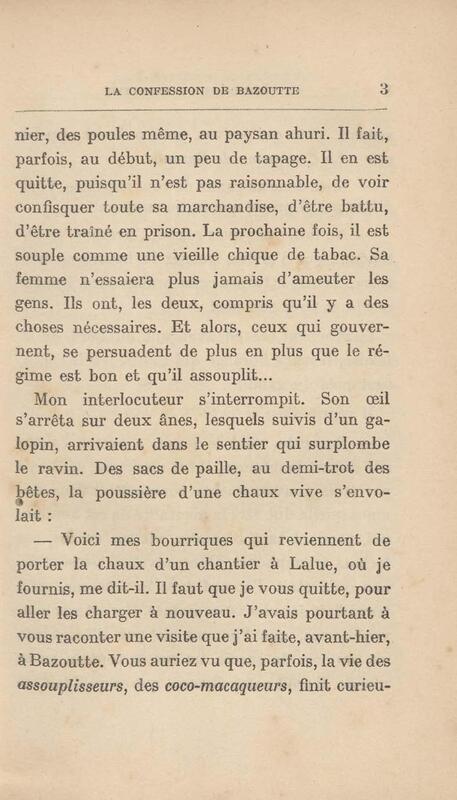 LA CONFESSION DE BAZOUTTE 3

nier, des poules même, au paysan ahuri. Il fait, parfois, au début, un peu de tapage. Il en est quitte, puisqu'il n'est pas raisonnable, de voir confisquer toute sa marchandise, d'être battu, d'être traîné en prison. La prochaine fois, il est souple comme une vieille chique de tabac. Sa femme n'essaiera plus jamais d'ameuter les gens. Ils ont, les deux, compris qu'il y a des choses nécessaires. Et alors, ceux qui gouvernent, se persuadent de plus en plus que le régime est bon et qu'il assouplit...

Mon interlocuteur s'interrompit. Son œil s'arrêta sur deux ânes, lesquels suivis d'un galopin, arrivaient dans le sentier qui surplombe le ravin. Des sacs de paille, au demi-trot des bêtes, la poussière d'une chaux vive s'envolait :

— Voici mes bourriques qui reviennent de porter la chaux d'un chantier à Lalue, où je fournis, me dit-il. Il faut que je vous quitte, pour aller les charger à nouveau. J'avais pourtant à vous raconter une visite que j'ai faite, avant-hier, à Bazoutte. Vous auriez vu que, parfois, la vie des assouplisseurs, des coco-macaqueurs, finit curieu-